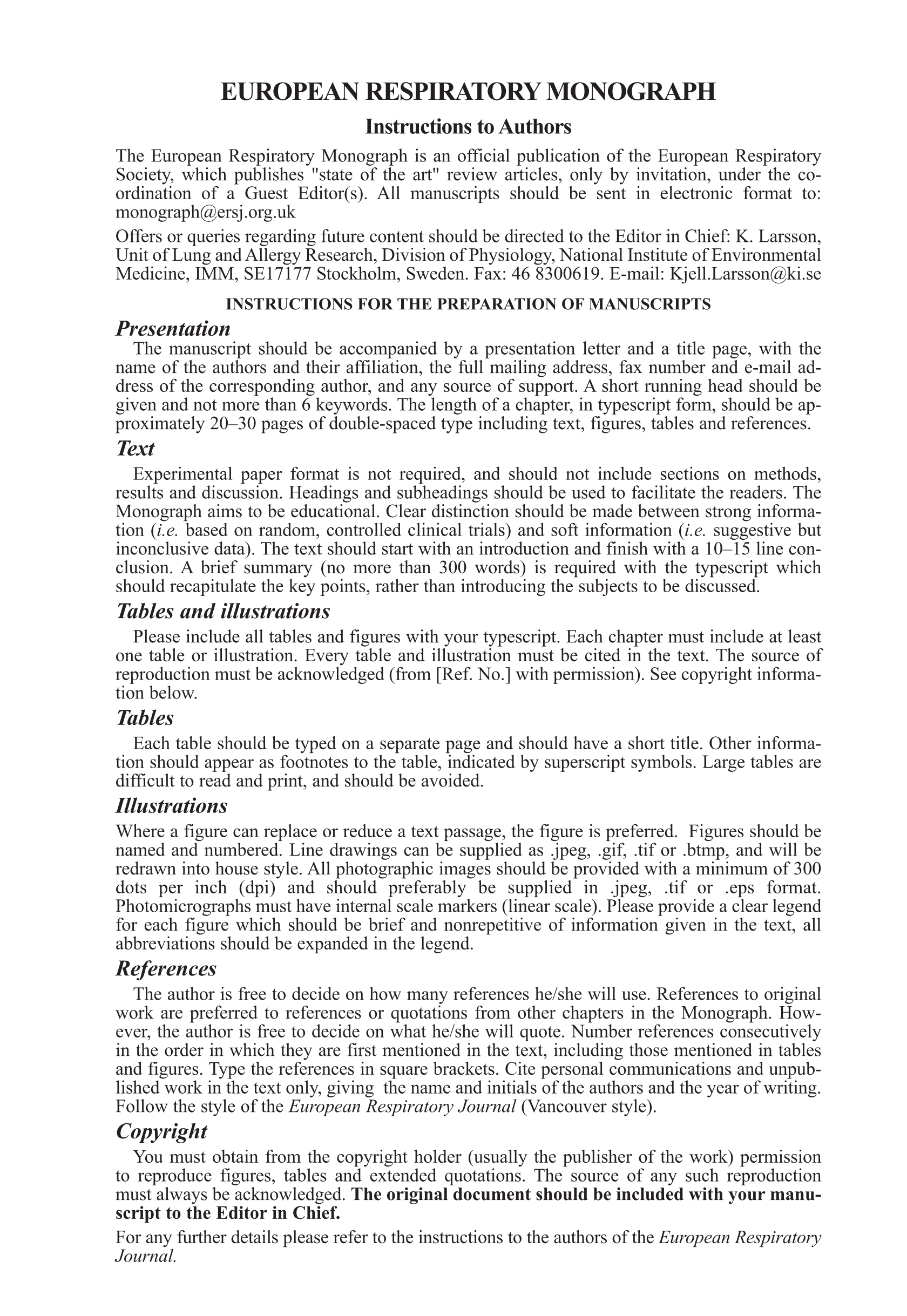 EUROPEAN RESPIRATORY MONOGRAPH

Instructions to Authors

The European Respiratory Monograph is an official publication of the European Respiratory Society, which publishes "state of the art" review articles, only by invitation, under the coordination of a Guest Editor(s). All manuscripts should be sent in electronic format to: monograph@ersj.org.uk

Offers or queries regarding future content should be directed to the Editor in Chief: K. Larsson, Unit of Lung and Allergy Research, Division of Physiology, National Institute of Environmental Medicine, IMM, SE17177 Stockholm, Sweden. Fax: 46 8300619. E-mail: Kjell.Larsson@ki.se

INSTRUCTIONS FOR THE PREPARATION OF MANUSCRIPTS

Presentation

The manuscript should be accompanied by a presentation letter and a title page, with the name of the authors and their affiliation, the full mailing address, fax number and e-mail address of the corresponding author, and any source of support. A short running head should be given and not more than 6 keywords. The length of a chapter, in typescript form, should be approximately 20–30 pages of double-spaced type including text, figures, tables and references.

Text

Experimental paper format is not required, and should not include sections on methods, results and discussion. Headings and subheadings should be used to facilitate the readers. The Monograph aims to be educational. Clear distinction should be made between strong information (i.e. based on random, controlled clinical trials) and soft information (i.e. suggestive but inconclusive data). The text should start with an introduction and finish with a 10–15 line conclusion. A brief summary (no more than 300 words) is required with the typescript which should recapitulate the key points, rather than introducing the subjects to be discussed.

Tables and illustrations

Please include all tables and figures with your typescript. Each chapter must include at least one table or illustration. Every table and illustration must be cited in the text. The source of reproduction must be acknowledged (from [Ref. No.] with permission). See copyright information below.

Tables

Each table should be typed on a separate page and should have a short title. Other information should appear as footnotes to the table, indicated by superscript symbols. Large tables are difficult to read and print, and should be avoided.

Illustrations

Where a figure can replace or reduce a text passage, the figure is preferred. Figures should be named and numbered. Line drawings can be supplied as .jpeg, .gif, .tif or .btmp, and will be redrawn into house style. All photographic images should be provided with a minimum of 300 dots per inch (dpi) and should preferably be supplied in .jpeg, .tif or .eps format. Photomicrographs must have internal scale markers (linear scale). Please provide a clear legend for each figure which should be brief and nonrepetitive of information given in the text, all abbreviations should be expanded in the legend.

References

The author is free to decide on how many references he/she will use. References to original work are preferred to references or quotations from other chapters in the Monograph. However, the author is free to decide on what he/she will quote. Number references consecutively in the order in which they are first mentioned in the text, including those mentioned in tables and figures. Type the references in square brackets. Cite personal communications and unpublished work in the text only, giving the name and initials of the authors and the year of writing. Follow the style of the European Respiratory Journal (Vancouver style).

Copyright

You must obtain from the copyright holder (usually the publisher of the work) permission to reproduce figures, tables and extended quotations. The source of any such reproduction must always be acknowledged. The original document should be included with your manuscript to the Editor in Chief.

For any further details please refer to the instructions to the authors of the European Respiratory Journal.